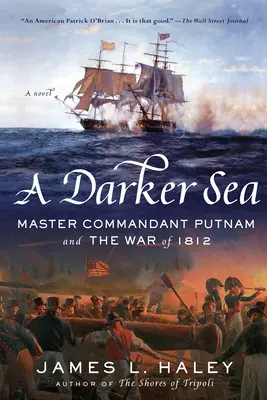 "An American Patrick O'Brian . . . It is that good." —The Wall Street Journal

A novel

A Darker Sea

MASTER COMMANDANT PUTNAM and THE WAR of 1812

JAMES L. HALEY

AUTHOR OF The Shores of Tripoli